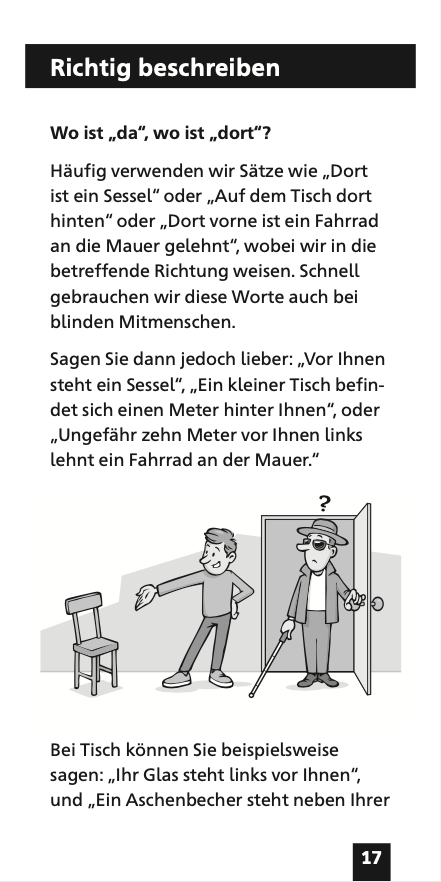 Richtig beschreiben

Wo ist „da“, wo ist „dort“?

Häufig verwenden wir Sätze wie „Dort ist ein Sessel“ oder „Auf dem Tisch dort hinten“ oder „Dort vorne ist ein Fahrrad an die Mauer gelehnt“, wobei wir in die betreffende Richtung weisen. Schnell gebrauchen wir diese Worte auch bei blinden Mitmenschen.

Sagen Sie dann jedoch lieber: „Vor Ihnen steht ein Sessel“, „Ein kleiner Tisch befindet sich einen Meter hinter Ihnen“, oder „Ungefähr zehn Meter vor Ihnen links lehnt ein Fahrrad an der Mauer.“

?

Bei Tisch können Sie beispielsweise sagen: „Ihr Glas steht links vor Ihnen“, und „Ein Aschenbecher steht neben Ihrer

17